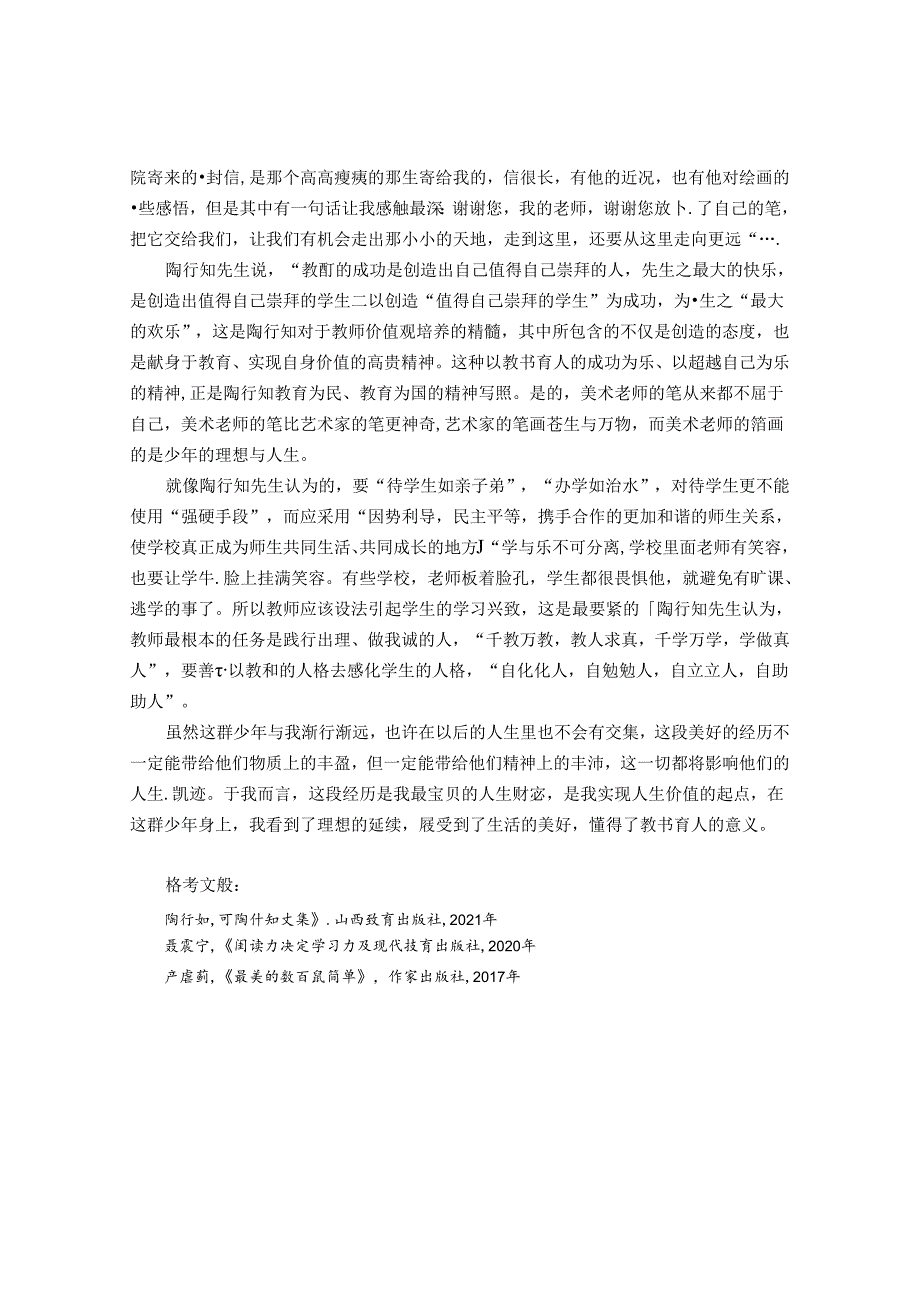 院寄来的•封信，是那个高高瘦瘦的那生寄给我的，信很长，有他的近况，也有他对绘画的•些感悟，但是其中有一句话让我感触最深 谢谢您，我的老师，谢谢您放卜.了自己的笔，把它交给我们，让我们有机会走出那小小的天地，走到这里，还要从这里走向更远“….

陶行知先生说，“教酊的成功是创造出自己值得自己崇拜的人，先生之最大的快乐，是创造出值得自己崇拜的学生二以创造“值得自己崇拜的学生”为成功，为•生之“最大的欢乐”，这是陶行知对于教师价值观培养的精髓，其中所包含的不仅是创造的态度，也是献身于教育、实现自身价值的高贵精神。这种以教书育人的成功为乐、以超越自己为乐的精神，正是陶行知教育为民、教育为国的精神写照。是的，美术老师的笔从来都不屈于自己，美术老师的笔比艺术家的笔更神奇，艺术家的笔画苍生与万物，而美术老师的箔画的是少年的理想与人生。

就像陶行知先生认为的，要“待学生如亲子弟”，“办学如治水”，对待学生更不能使用“强硬手段”，而应采用“因势利导，民主平等，携手合作的更加和谐的师生关系，使学校真正成为师生共同生活、共同成长的地方J“学与乐不可分离，学校里面老师有笑容，也要让学牛.脸上挂满笑容。有些学校，老师板着脸孔，学生都很畏惧他，就避免有旷课、逃学的事了。所以教师应该设法引起学生的学习兴致，这是最要紧的「陶行知先生认为，教师最根本的任务是践行出理、做我诚的人，“千教万教，教人求真，千学万学，学做真人”，要善τ·以教和的人格去感化学生的人格，“自化化人，自勉勉人，自立立人，自助助人”。

虽然这群少年与我渐行渐远，也许在以后的人生里也不会有交集，这段美好的经历不一定能带给他们物质上的丰盈，但一定能带给他们精神上的丰沛，这一切都将影响他们的人生.凯迹。于我而言，这段经历是我最宝贝的人生财宓，是我实现人生价值的起点，在这群少年身上，我看到了理想的延续，展受到了生活的美好，懂得了教书育人的意义。

格考文般：

陶行如，可陶什知文集》.山西致育出版社，2021年

聂震宁，《闺读力决定学习力及现代技育出版社，2020年

产虐莉，《最美的数百鼠简单》，作家出版社，2017年